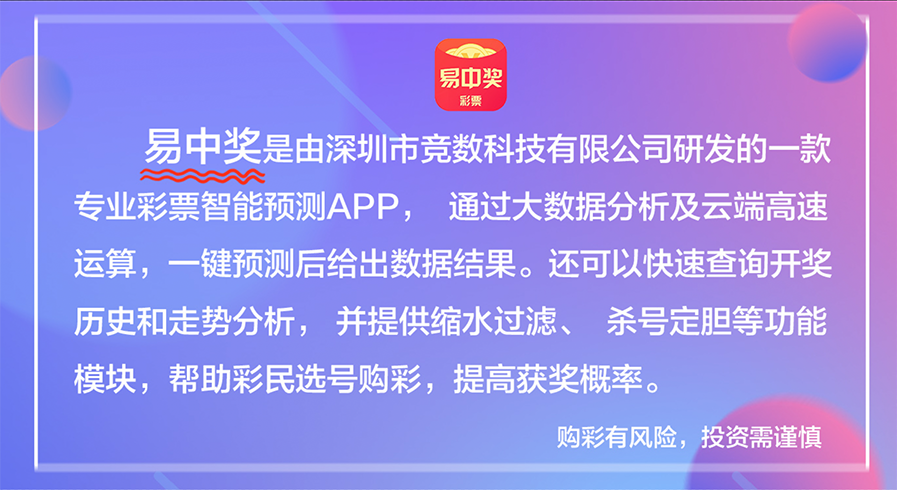 易中奖
彩票

易中奖是由深圳市竞数科技有限公司研发的一款专业彩票智能预测APP， 通过大数据分析及云端高速运算，一键预测后给出数据结果。还可以快速查询开奖历史和走势分析， 并提供缩水过滤、 杀号定胆等功能模块，帮助彩民选号购彩，提高获奖概率。

购彩有风险，投资需谨慎